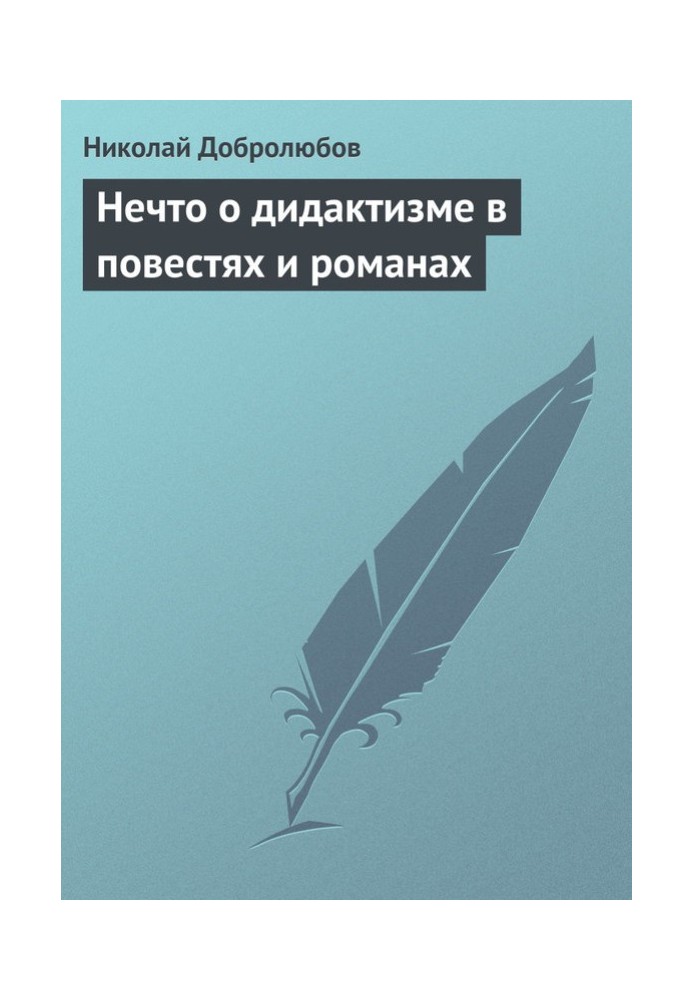 Николай Добролюбов

Нечто о дидактизме в повестях и романах